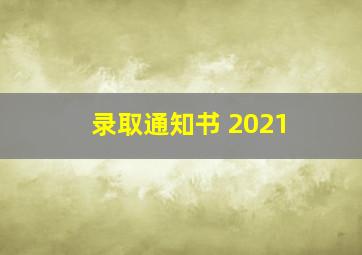 录取通知书 2021